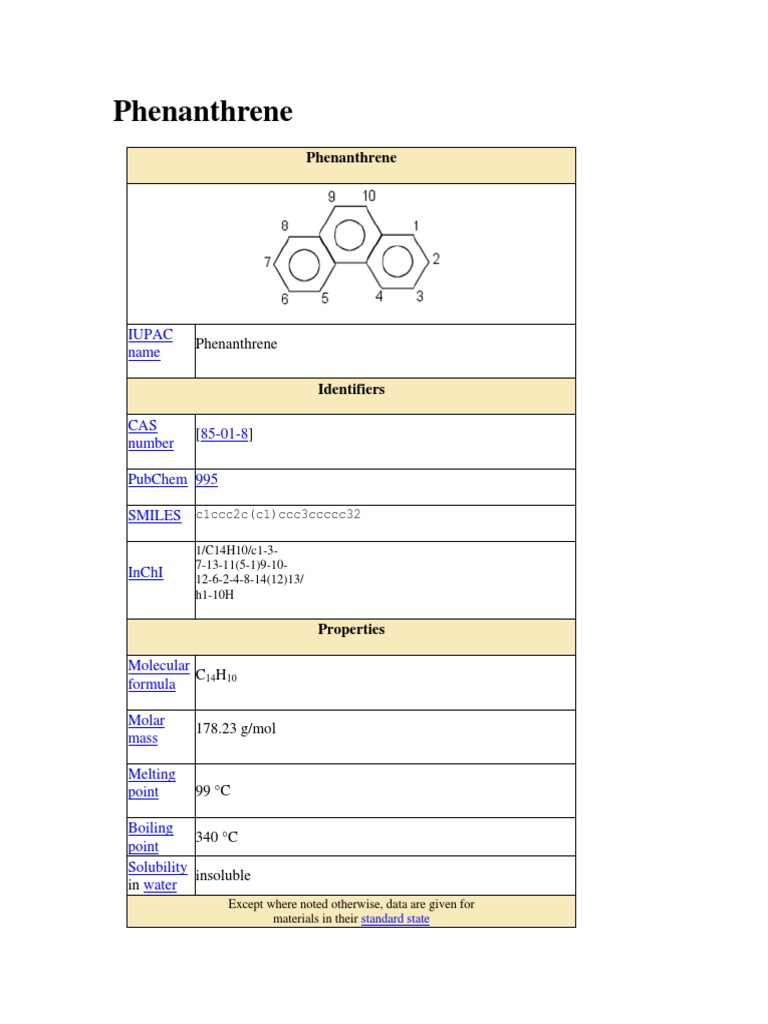 Phenanthrene

| Phenanthrene | |
|---|---|
| 9 10 8 1 7 2 6 5 4 3 | |
| IUPAC name | Phenanthrene |
| Identifiers | |
| CAS number | [85-01-8] |
| PubChem | 995 |
| SMILES | c1ccc2c(c1)ccc3ccccc32 |
| InChI | 1/C14H10/c1-3-7-13-11(5-1)9-10-12-6-2-4-8-14(12)13/h1-10H |
| Properties | |
| Molecular formula | $C_{14}H_{10}$ |
| Molar mass | 178.23 g/mol |
| Melting point | 99 °C |
| Boiling point | 340 °C |
| Solubility in water | insoluble |
| Except where noted otherwise, data are given for materials in their standard state | |